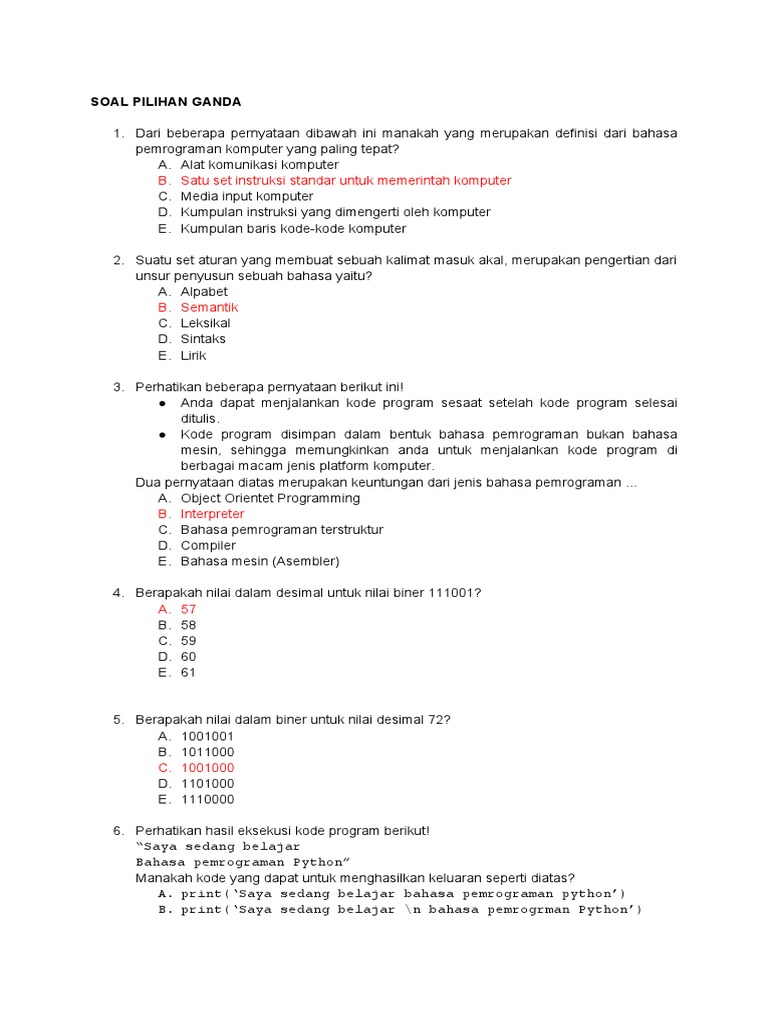 SOAL PILIHAN GANDA

1. Dari beberapa pernyataan dibawah ini manakah yang merupakan definisi dari bahasa pemrograman komputer yang paling tepat?
A. Alat komunikasi komputer
B. Satu set instruksi standar untuk memerintah komputer
C. Media input komputer
D. Kumpulan instruksi yang dimengerti oleh komputer
E. Kumpulan baris kode-kode komputer

2. Suatu set aturan yang membuat sebuah kalimat masuk akal, merupakan pengertian dari unsur penyusun sebuah bahasa yaitu?
A. Alpabet
B. Semantik
C. Leksikal
D. Sintaks
E. Lirik

3. Perhatikan beberapa pernyataan berikut ini!
● Anda dapat menjalankan kode program sesaat setelah kode program selesai ditulis.
● Kode program disimpan dalam bentuk bahasa pemrograman bukan bahasa mesin, sehingga memungkinkan anda untuk menjalankan kode program di berbagai macam jenis platform komputer.
Dua pernyataan diatas merupakan keuntungan dari jenis bahasa pemrograman ...
A. Object Orientet Programming
B. Interpreter
C. Bahasa pemrograman terstruktur
D. Compiler
E. Bahasa mesin (Asembler)

4. Berapakah nilai dalam desimal untuk nilai biner 111001?
A. 57
B. 58
C. 59
D. 60
E. 61

5. Berapakah nilai dalam biner untuk nilai desimal 72?
A. 1001001
B. 1011000
C. 1001000
D. 1101000
E. 1110000

6. Perhatikan hasil eksekusi kode program berikut!
“Saya sedang belajar
Bahasa pemrograman Python”
Manakah kode yang dapat untuk menghasilkan keluaran seperti diatas?
A. print(‘Saya sedang belajar bahasa pemrograman python’)
B. print(‘Saya sedang belajar \n bahasa pemrogrman Python’)